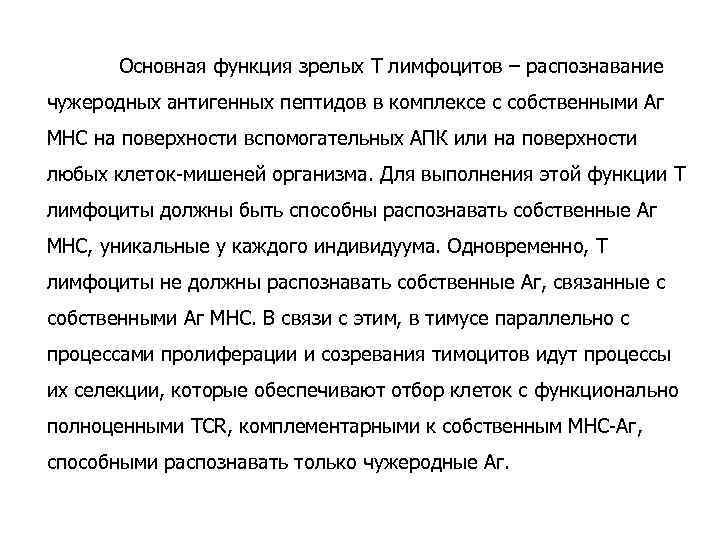 Основная функция зрелых Т лимфоцитов – распознавание чужеродных антигенных пептидов в комплексе с собственными Аг МНС на поверхности вспомогательных АПК или на поверхности любых клеток-мишеней организма. Для выполнения этой функции Т лимфоциты должны быть способны распознавать собственные Аг МНС, уникальные у каждого индивидуума. Одновременно, Т лимфоциты не должны распознавать собственные Аг, связанные с собственными Аг МНС. В связи с этим, в тимусе параллельно с процессами пролиферации и созревания тимоцитов идут процессы их селекции, которые обеспечивают отбор клеток с функционально полноценными TCR, комплементарными к собственным МНС-Аг, способными распознавать только чужеродные Аг.